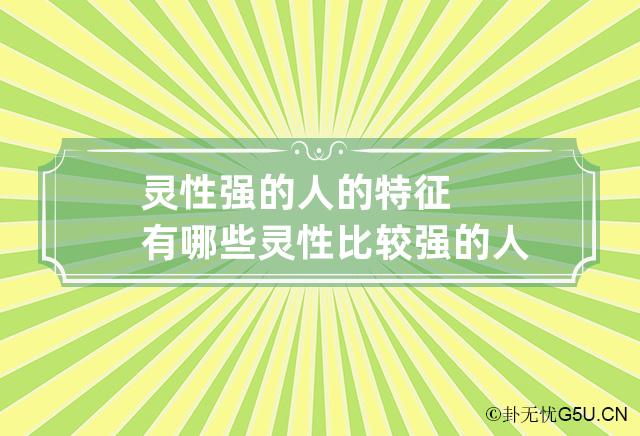 灵性强的人的特征
有哪些灵性比较强的人

©卦无忧G5U.CN